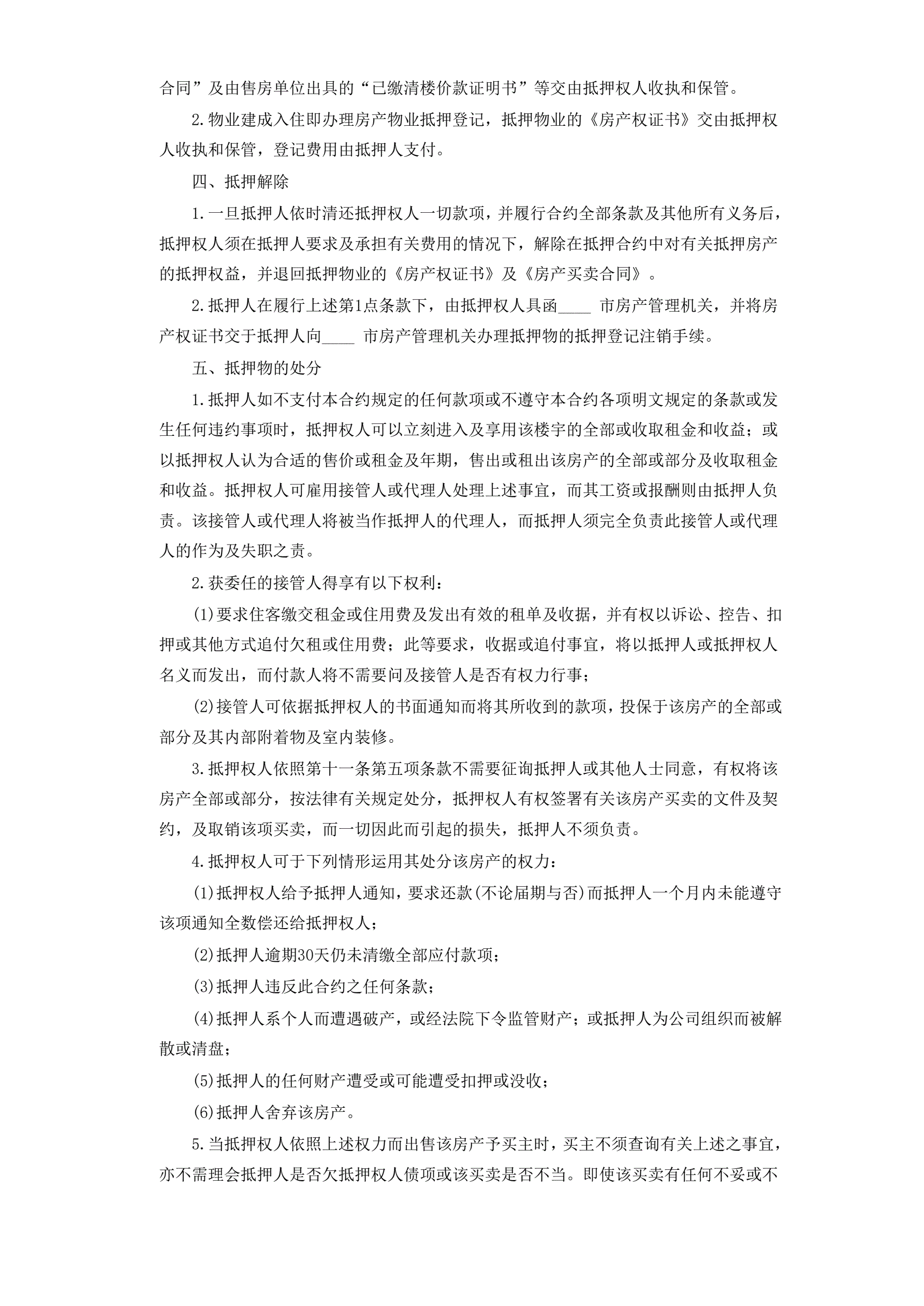 合同”及由售房单位出具的“已缴清楼价款证明书”等交由抵押权人收执和保管。

2.物业建成入住即办理房产物业抵押登记，抵押物业的《房产权证书》交由抵押权人收执和保管，登记费用由抵押人支付。

四、抵押解除

1.一旦抵押人依时清还抵押权人一切款项，并履行合约全部条款及其他所有义务后，抵押权人须在抵押人要求及承担有关费用的情况下，解除在抵押合约中对有关抵押房产的抵押权益，并退回抵押物业的《房产权证书》及《房产买卖合同》。

2.抵押人在履行上述第1点条款下，由抵押权人具函____ 市房产管理机关，并将房产权证书交于抵押人向____ 市房产管理机关办理抵押物的抵押登记注销手续。

五、抵押物的处分

1.抵押人如不支付本合约规定的任何款项或不遵守本合约各项明文规定的条款或发生任何违约事项时，抵押权人可以立刻进入及享用该楼宇的全部或收取租金和收益；或以抵押权人认为合适的售价或租金及年期，售出或租出该房产的全部或部分及收取租金和收益。抵押权人可雇用接管人或代理人处理上述事宜，而其工资或报酬则由抵押人负责。该接管人或代理人将被当作抵押人的代理人，而抵押人须完全负责此接管人或代理人的作为及失职之责。

2.获委任的接管人得享有以下权利：

(1)要求住客缴交租金或住用费及发出有效的租单及收据，并有权以诉讼、控告、扣押或其他方式追付欠租或住用费；此等要求，收据或追付事宜，将以抵押人或抵押权人名义而发出，而付款人将不需要问及接管人是否有权力行事；

(2)接管人可依据抵押权人的书面通知而将其所收到的款项，投保于该房产的全部或部分及其内部附着物及室内装修。

3.抵押权人依照第十一条第五项条款不需要征询抵押人或其他人士同意，有权将该房产全部或部分，按法律有关规定处分，抵押权人有权签署有关该房产买卖的文件及契约，及取销该项买卖，而一切因此而引起的损失，抵押人不须负责。

4.抵押权人可于下列情形运用其处分该房产的权力：

(1)抵押权人给予抵押人通知，要求还款(不论届期与否)而抵押人一个月内未能遵守该项通知全数偿还给抵押权人；

(2)抵押人逾期30天仍未清缴全部应付款项；

(3)抵押人违反此合约之任何条款；

(4)抵押人系个人而遭遇破产，或经法院下令监管财产；或抵押人为公司组织而被解散或清盘；

(5)抵押人的任何财产遭受或可能遭受扣押或没收；

(6)抵押人舍弃该房产。

5.当抵押权人依照上述权力而出售该房产予买主时，买主不须查询有关上述之事宜，亦不需理会抵押人是否欠抵押权人债项或该买卖是否不当。即使该买卖有任何不妥或不